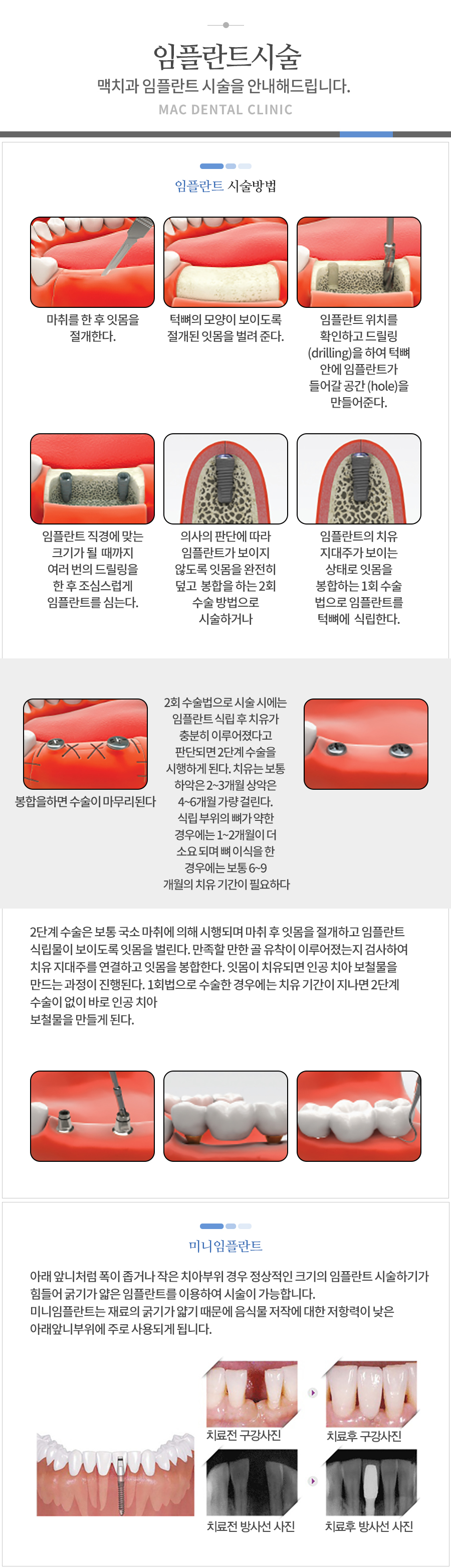 임플란트시술
맥치과 임플란트 시술을 안내해드립니다.
MAC DENTAL CLINIC

임플란트 시술방법

마취를 한 후 잇몸을 절개한다.

턱뼈의 모양이 보이도록 절개된 잇몸을 벌려 준다.

임플란트 위치를 확인하고 드릴링 (drilling)을 하여 턱뼈 안에 임플란트가 들어갈 공간 (hole)을 만들어준다.

임플란트 직경에 맞는 크기가 될 때까지 여러 번의 드릴링을 한 후 조심스럽게 임플란트를 심는다.

의사의 판단에 따라 임플란트가 보이지 않도록 잇몸을 완전히 덮고 봉합을 하는 2회 수술 방법으로 시술하거나

임플란트의 치유 지대주가 보이는 상태로 잇몸을 봉합하는 1회 수술 법으로 임플란트를 턱뼈에 식립한다.

봉합을하면 수술이 마무리된다

2회 수술법으로 시술 시에는 임플란트 식립 후 치유가 충분히 이루어졌다고 판단되면 2단계 수술을 시행하게 된다. 치유는 보통 하악은 2~3개월 상악은 4~6개월 가량 걸린다. 식립 부위의 뼈가 약한 경우에는 1~2개월이 더 소요 되며 뼈 이식을 한 경우에는 보통 6~9 개월의 치유 기간이 필요하다

2단계 수술은 보통 국소 마취에 의해 시행되며 마취 후 잇몸을 절개하고 임플란트 식립물이 보이도록 잇몸을 벌린다. 만족할 만한 골 유착이 이루어졌는지 검사하여 치유 지대주를 연결하고 잇몸을 봉합한다. 잇몸이 치유되면 인공 치아 보철물을 만드는 과정이 진행된다. 1회법으로 수술한 경우에는 치유 기간이 지나면 2단계 수술이 없이 바로 인공 치아 보철물을 만들게 된다.

미니임플란트

아래 앞니처럼 폭이 좁거나 작은 치아부위 경우 정상적인 크기의 임플란트 시술하기가 힘들어 굵기가 얇은 임플란트를 이용하여 시술이 가능합니다.
미니임플란트는 재료의 굵기가 얇기 때문에 음식물 저작에 대한 저항력이 낮은 아래앞니부위에 주로 사용되게 됩니다.

치료전 구강사진
치료후 구강사진
치료전 방사선 사진
치료후 방사선 사진